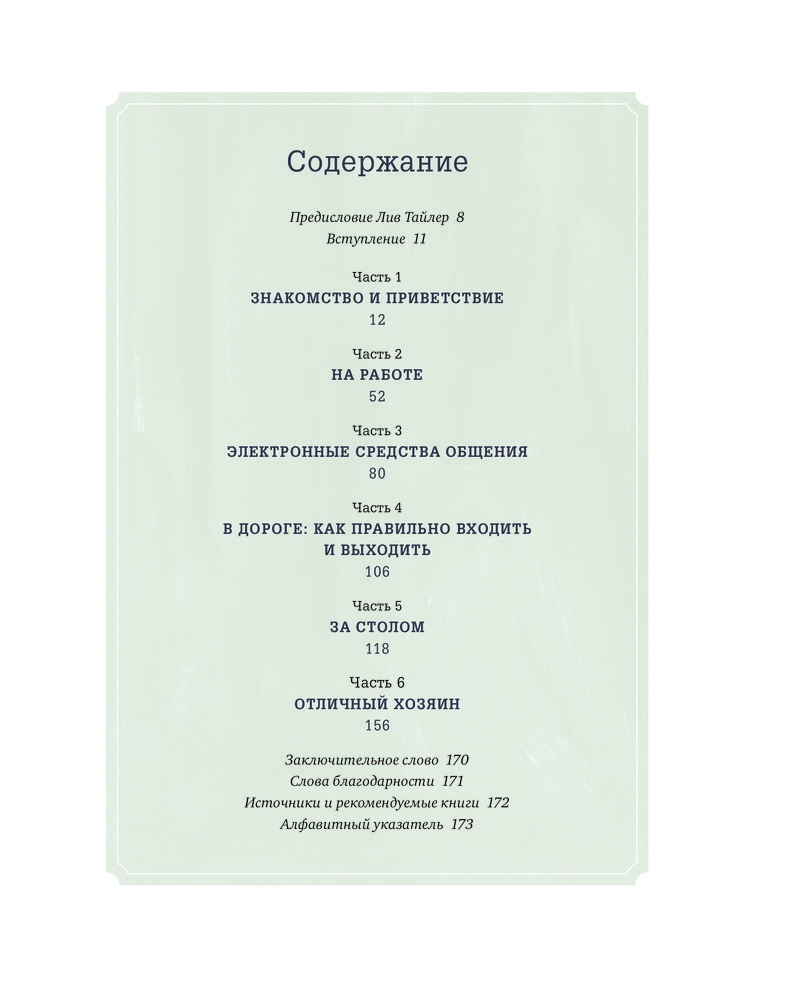 Содержание

Предисловие Лив Тайлер 8
Вступление 11

Часть 1
ЗНАКОМСТВО И ПРИВЕТСТВИЕ
12

Часть 2
НА РАБОТЕ
52

Часть 3
ЭЛЕКТРОННЫЕ СРЕДСТВА ОБЩЕНИЯ
80

Часть 4
В ДОРОГЕ: КАК ПРАВИЛЬНО ВХОДИТЬ И ВЫХОДИТЬ
106

Часть 5
ЗА СТОЛОМ
118

Часть 6
ОТЛИЧНЫЙ ХОЗЯИН
156

Заключительное слово 170
Слова благодарности 171
Источники и рекомендуемые книги 172
Алфавитный указатель 173